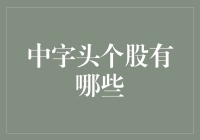 中字头个股有哪些